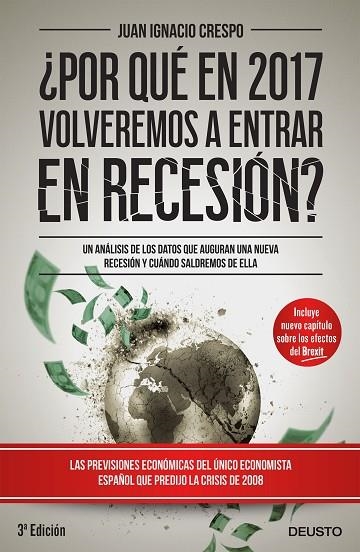 JUAN IGNACIO CRESPO

¿POR QUÉ EN 2017 VOLVEREMOS A ENTRAR EN RECESIÓN?

UN ANÁLISIS DE LOS DATOS QUE AUGURAN UNA NUEVA RECESIÓN Y CUÁNDO SALDREMOS DE ELLA

Incluye nuevo capítulo sobre los efectos del Brexit

LAS PREVISIONES ECONÓMICAS DEL ÚNICO ECONOMISTA ESPAÑOL QUE PREDIJO LA CRISIS DE 2008

3ª Edición

DEUSTO